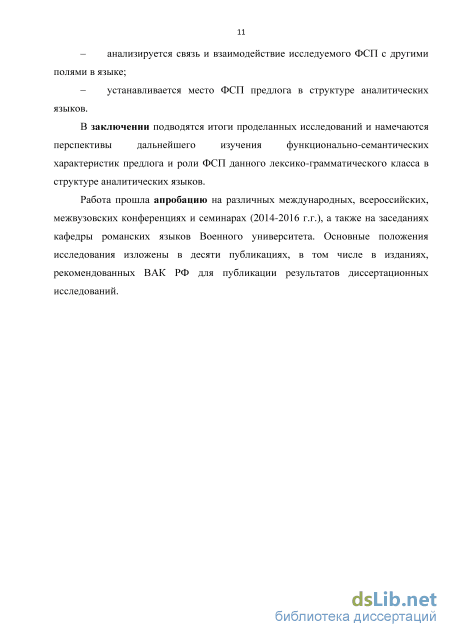 11

– анализируется связь и взаимодействие исследуемого ФСП с другими полями в языке;

– устанавливается место ФСП предлога в структуре аналитических языков.

В заключении подводятся итоги проделанных исследований и намечаются перспективы дальнейшего изучения функционально-семантических характеристик предлога и роли ФСП данного лексико-грамматического класса в структуре аналитических языков.

Работа прошла апробацию на различных международных, всероссийских, межвузовских конференциях и семинарах (2014-2016 г.г.), а также на заседаниях кафедры романских языков Военного университета. Основные положения исследования изложены в десяти публикациях, в том числе в изданиях, рекомендованных ВАК РФ для публикации результатов диссертационных исследований.

dsLib.net
библиотека диссертаций